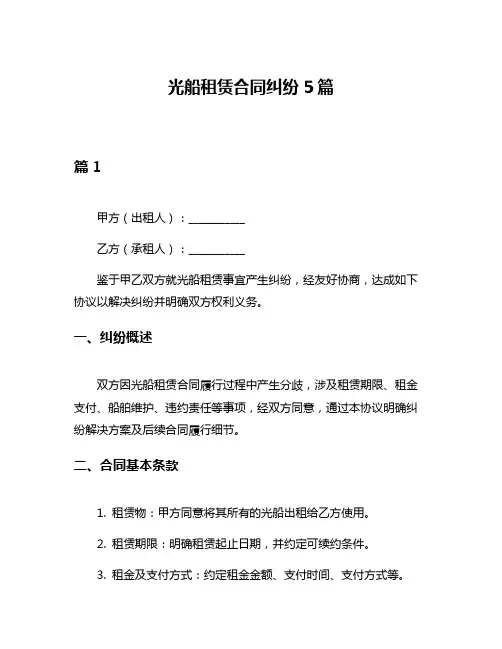 光船租赁合同纠纷 5 篇

篇 1

甲方（出租人）：__________

乙方（承租人）：__________

鉴于甲乙双方就光船租赁事宜产生纠纷，经友好协商，达成如下协议以解决纠纷并明确双方权利义务。

一、纠纷概述

双方因光船租赁合同履行过程中产生分歧，涉及租赁期限、租金支付、船舶维护、违约责任等事项，经双方同意，通过本协议明确纠纷解决方案及后续合同履行细节。

二、合同基本条款

1. 租赁物：甲方同意将其所有的光船出租给乙方使用。

2. 租赁期限：明确租赁起止日期，并约定可续约条件。

3. 租金及支付方式：约定租金金额、支付时间、支付方式等。